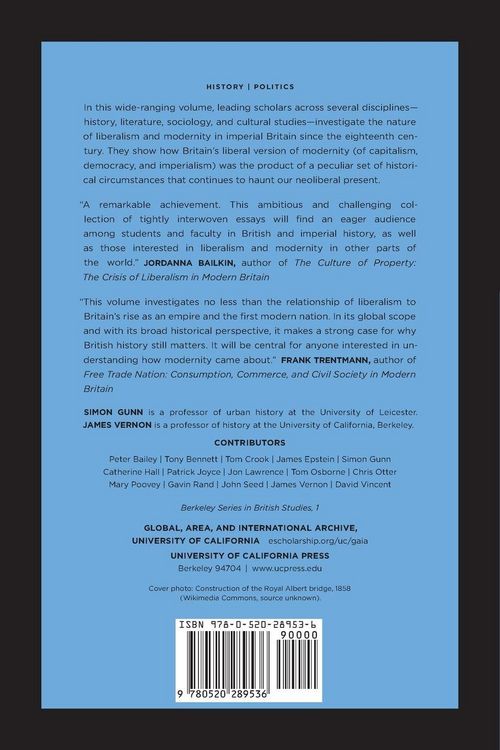 HISTORY | POLITICS

In this wide-ranging volume, leading scholars across several disciplines—history, literature, sociology, and cultural studies—investigate the nature of liberalism and modernity in imperial Britain since the eighteenth century. They show how Britain's liberal version of modernity (of capitalism, democracy, and imperialism) was the product of a peculiar set of historical circumstances that continues to haunt our neoliberal present.

"A remarkable achievement. This ambitious and challenging collection of tightly interwoven essays will find an eager audience among students and faculty in British and imperial history, as well as those interested in liberalism and modernity in other parts of the world." JORDANNA BAILKIN, author of The Culture of Property: The Crisis of Liberalism in Modern Britain

"This volume investigates no less than the relationship of liberalism to Britain's rise as an empire and the first modern nation. In its global scope and with its broad historical perspective, it makes a strong case for why British history still matters. It will be central for anyone interested in understanding how modernity came about." FRANK TRENTMANN, author of Free Trade Nation: Consumption, Commerce, and Civil Society in Modern Britain

SIMON GUNN is a professor of urban history at the University of Leicester. JAMES VERNON is a professor of history at the University of California, Berkeley.

CONTRIBUTORS

Peter Bailey | Tony Bennett | Tom Crook | James Epstein | Simon Gunn
Catherine Hall | Patrick Joyce | Jon Lawrence | Tom Osborne | Chris Otter
Mary Poovey | Gavin Rand | John Seed | James Vernon | David Vincent

Berkeley Series in British Studies, 1

GLOBAL, AREA, AND INTERNATIONAL ARCHIVE,
UNIVERSITY OF CALIFORNIA escholarship.org/uc/gaia
UNIVERSITY OF CALIFORNIA PRESS
Berkeley 94704 | www.ucpress.edu

Cover photo: Construction of the Royal Albert bridge, 1858 (Wikimedia Commons, source unknown).

ISBN 978-0-520-28953-6
90000
9 780520 289536